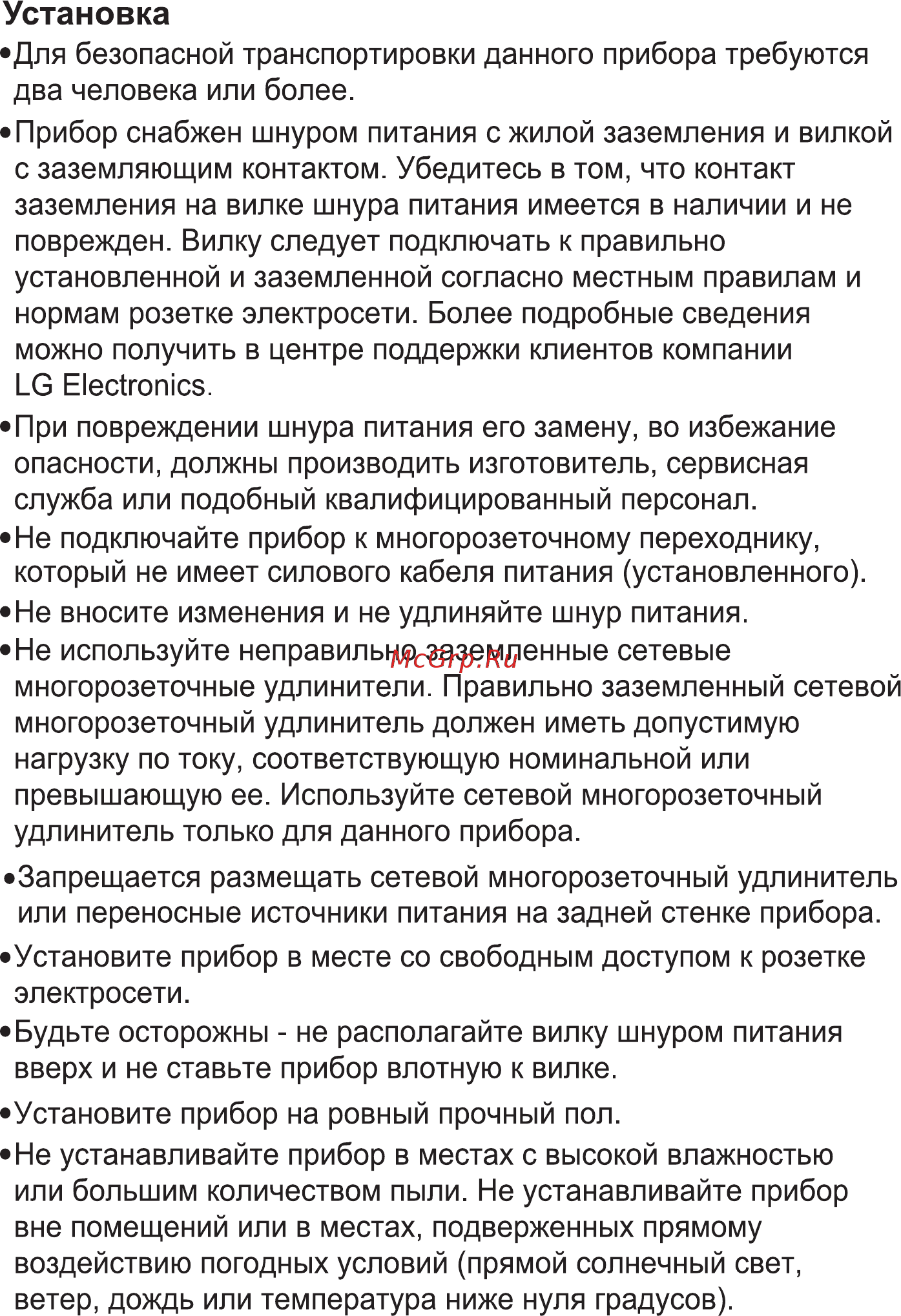 Установка

•Для безопасной транспортировки данного прибора требуются два человека или более.

•Прибор снабжен шнуром питания с жилой заземления и вилкой с заземляющим контактом. Убедитесь в том, что контакт заземления на вилке шнура питания имеется в наличии и не поврежден. Вилку следует подключать к правильно установленной и заземленной согласно местным правилам и нормам розетке электросети. Более подробные сведения можно получить в центре поддержки клиентов компании LG Electronics.

•При повреждении шнура питания его замену, во избежание опасности, должны производить изготовитель, сервисная служба или подобный квалифицированный персонал.

•Не подключайте прибор к многорозеточному переходнику, который не имеет силового кабеля питания (установленного).

•Не вносите изменения и не удлиняйте шнур питания.

•Не используйте неправильно заземленные сетевые многорозеточные удлинители. Правильно заземленный сетевой многорозеточный удлинитель должен иметь допустимую нагрузку по току, соответствующую номинальной или превышающую ее. Используйте сетевой многорозеточный удлинитель только для данного прибора.

McGrp.Ru

•Запрещается размещать сетевой многорозеточный удлинитель или переносные источники питания на задней стенке прибора.

•Установите прибор в месте со свободным доступом к розетке электросети.

•Будьте осторожны - не располагайте вилку шнуром питания вверх и не ставьте прибор влотную к вилке.

•Установите прибор на ровный прочный пол.

•Не устанавливайте прибор в местах с высокой влажностью или большим количеством пыли. Не устанавливайте прибор вне помещений или в местах, подверженных прямому воздействию погодных условий (прямой солнечный свет, ветер, дождь или температура ниже нуля градусов).